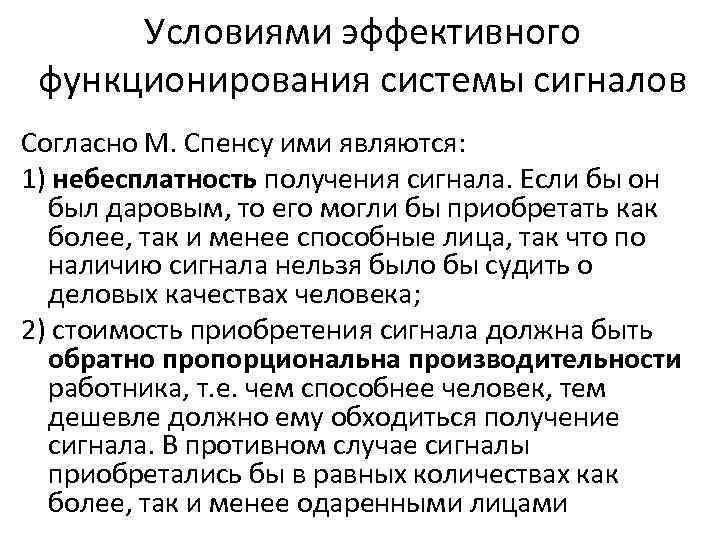 Условиями эффективного функционирования системы сигналов

Согласно М. Спенсу ими являются:

1) небесплатность получения сигнала. Если бы он был даровым, то его могли бы приобретать как более, так и менее способные лица, так что по наличию сигнала нельзя было бы судить о деловых качествах человека;

2) стоимость приобретения сигнала должна быть обратно пропорциональна производительности работника, т.е. чем способнее человек, тем дешевле должно ему обходиться получение сигнала. В противном случае сигналы приобретались бы в равных количествах как более, так и менее одаренными лицами